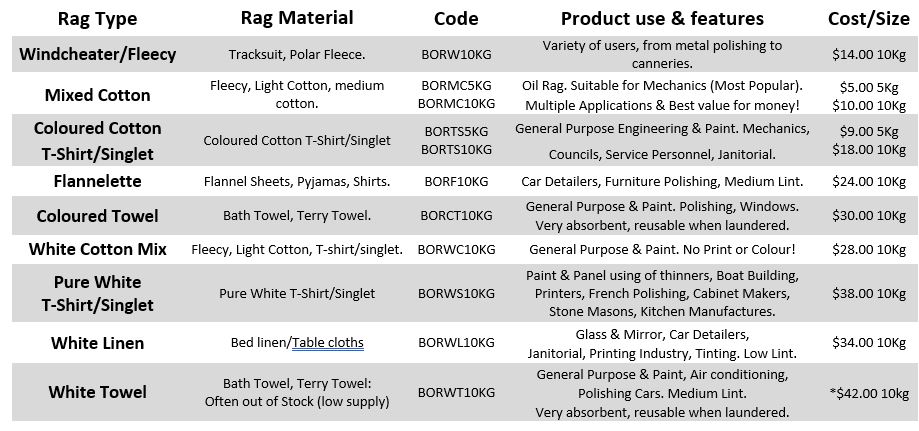 | Rag Type | Rag Material | Code | Product use & features | Cost/Size |
|---|---|---|---|---|
| Windcheater/Fleecy | Tracksuit, Polar Fleece. | BORW10KG | Variety of users, from metal polishing to canneries. | $14.00 10Kg |
| Mixed Cotton | Fleecy, Light Cotton, medium cotton. | BORMC5KG BORMC10KG | Oil Rag. Suitable for Mechanics (Most Popular). Multiple Applications & Best value for money! | $5.00 5Kg $10.00 10Kg |
| Coloured Cotton T-Shirt/Singlet | Coloured Cotton T-Shirt/Singlet | BORTS5KG BORTS10KG | General Purpose Engineering & Paint. Mechanics, Councils, Service Personnel, Janitorial. | $9.00 5Kg $18.00 10Kg |
| Flannelette | Flannel Sheets, Pyjamas, Shirts. | BORF10KG | Car Detailers, Furniture Polishing, Medium Lint. | $24.00 10Kg |
| Coloured Towel | Bath Towel, Terry Towel. | BORCT10KG | General Purpose & Paint. Polishing, Windows. Very absorbent, reusable when laundered. | $30.00 10Kg |
| White Cotton Mix | Fleecy, Light Cotton, T-shirt/singlet. | BORWC10KG | General Purpose & Paint. No Print or Colour! | $28.00 10Kg |
| Pure White T-Shirt/Singlet | Pure White T-Shirt/Singlet | BORWS10KG | Paint & Panel using of thinners, Boat Building, Printers, French Polishing, Cabinet Makers, Stone Masons, Kitchen Manufactures. | $38.00 10Kg |
| White Linen | Bed linen/Table cloths | BORWL10KG | Glass & Mirror, Car Detailers, Janitorial, Printing Industry, Tinting. Low Lint. | $34.00 10Kg |
| White Towel | Bath Towel, Terry Towel: Often out of Stock (low supply) | BORWT10KG | General Purpose & Paint, Air conditioning, Polishing Cars. Medium Lint. Very absorbent, reusable when laundered. | *$42.00 10kg |